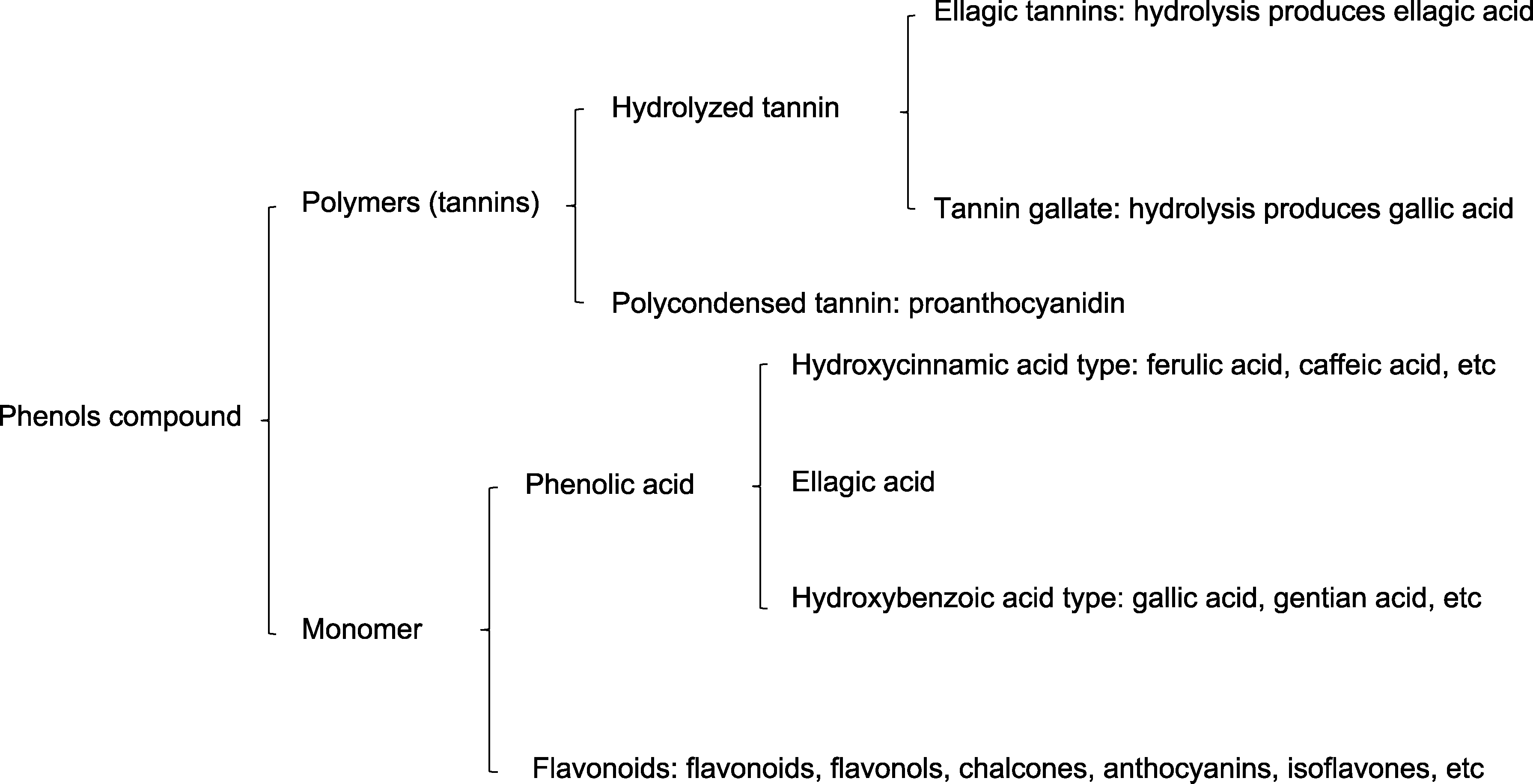 Phenols compound

Polymers (tannins)

Hydrolyzed tannin

Ellagic tannins: hydrolysis produces ellagic acid

Tannin gallate: hydrolysis produces gallic acid

Polycondensed tannin: proanthocyanidin

Monomer

Phenolic acid

Hydroxycinnamic acid type: ferulic acid, caffeic acid, etc

Ellagic acid

Hydroxybenzoic acid type: gallic acid, gentian acid, etc

Flavonoids: flavonoids, flavonols, chalcones, anthocyanins, isoflavones, etc